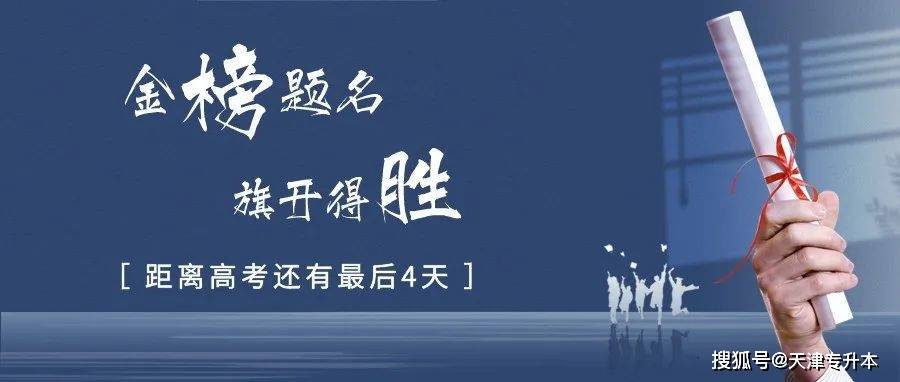 金榜题名

旗开得胜

[ 距离高考还有最后4天 ]

搜狐号@天津专升本